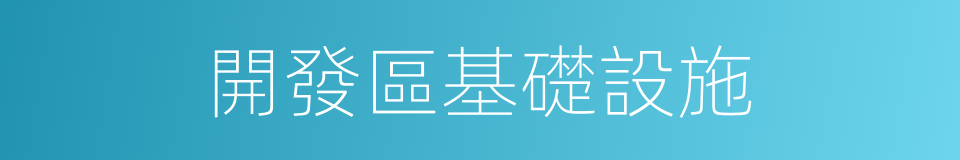 開發區基礎設施